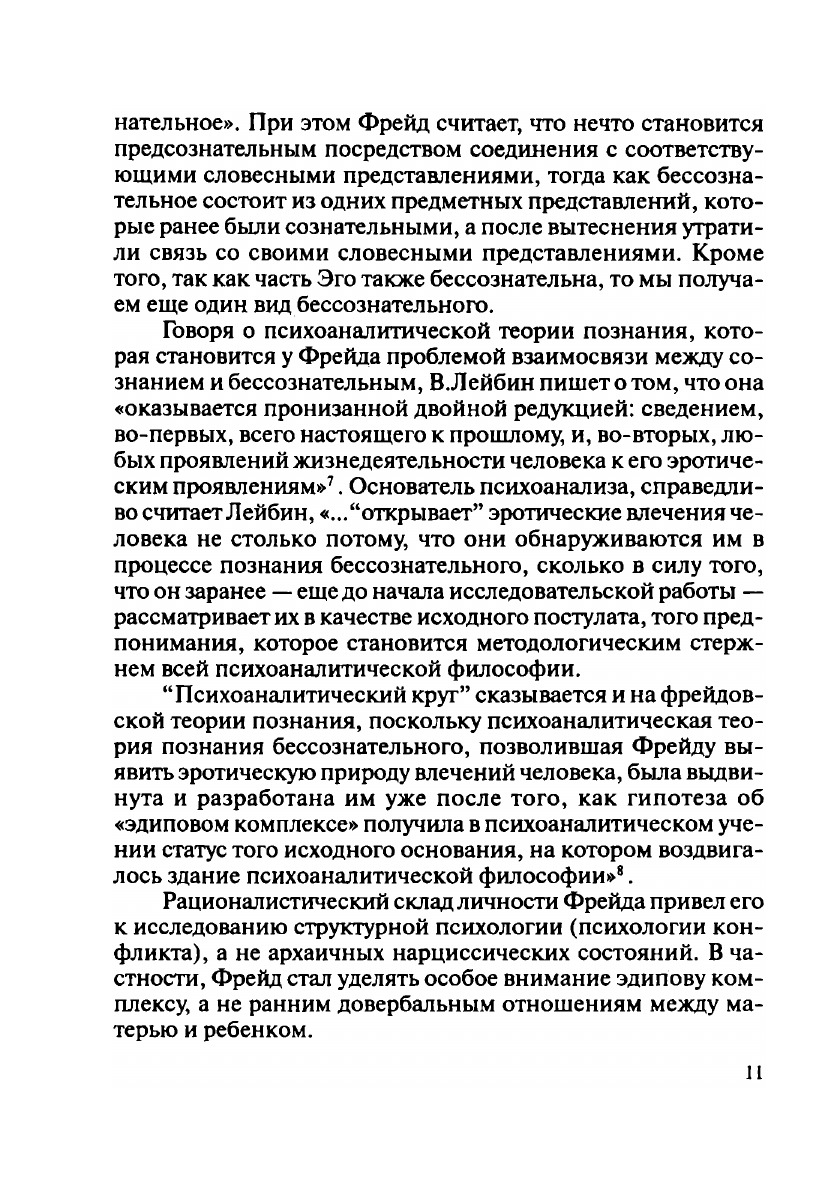 нательное». При этом Фрейд считает, что нечто становится предсознательным посредством соединения с соответствующими словесными представлениями, тогда как бессознательное состоит из одних предметных представлений, которые ранее были сознательными, а после вытеснения утратили связь со своими словесными представлениями. Кроме того, так как часть Эго также бессознательна, то мы получаем еще один вид бессознательного.

Говоря о психоаналитической теории познания, которая становится у Фрейда проблемой взаимосвязи между сознанием и бессознательным, В.Лейбин пишет о том, что она «оказывается пронизанной двойной редукцией: сведением, во-первых, всего настоящего к прошлому, и, во-вторых, любых проявлений жизнедеятельности человека к его эротическим проявлениям»$^7$. Основатель психоанализа, справедливо считает Лейбин, «...“открывает” эротические влечения человека не столько потому, что они обнаруживаются им в процессе познания бессознательного, сколько в силу того, что он заранее — еще до начала исследовательской работы — рассматривает их в качестве исходного постулата, того предпонимания, которое становится методологическим стержнем всей психоаналитической философии.

“Психоаналитический круг” сказывается и на фрейдовской теории познания, поскольку психоаналитическая теория познания бессознательного, позволившая Фрейду выявить эротическую природу влечений человека, была выдвинута и разработана им уже после того, как гипотеза об «эдиповом комплексе» получила в психоаналитическом учении статус того исходного основания, на котором воздвигалось здание психоаналитической философии»$^8$.

Рационалистический склад личности Фрейда привел его к исследованию структурной психологии (психологии конфликта), а не архаичных нарциссических состояний. В частности, Фрейд стал уделять особое внимание эдипову комплексу, а не ранним довербальным отношениям между матерью и ребенком.

11